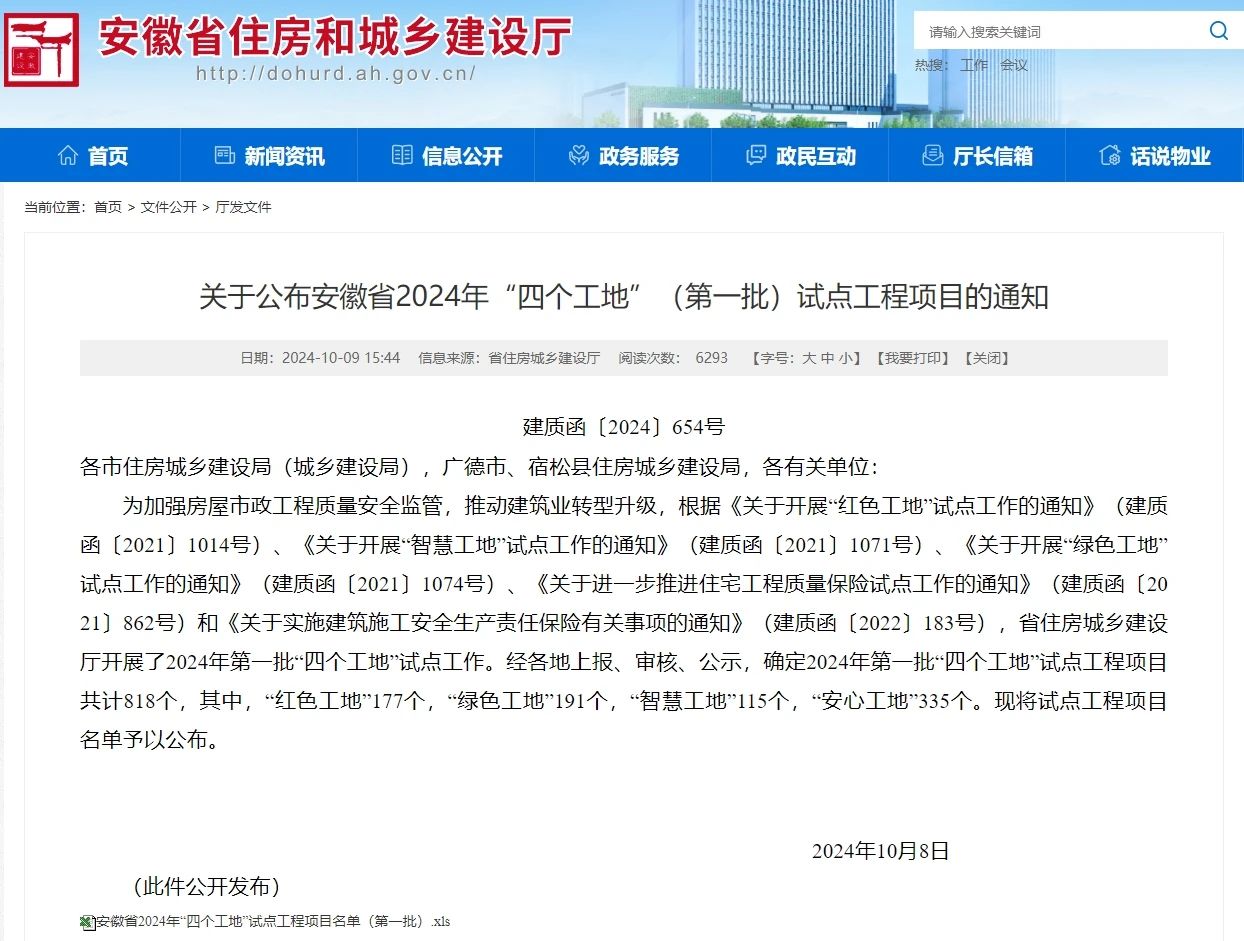 安徽省住房和城乡建设厅
http://dohurd.ah.gov.cn/

请输入搜索关键词
热搜： 工作 会议

首页 新闻资讯 信息公开 政务服务 政民互动 厅长信箱 话说物业

当前位置： 首页 > 文件公开 > 厅发文件

关于公布安徽省2024年“四个工地”（第一批）试点工程项目的通知

日期：2024-10-09 15:44 信息来源：省住房城乡建设厅 阅读次数： 6293 【字号：大 中 小】【我要打印】【关闭】

建质函〔2024〕654号

各市住房城乡建设局（城乡建设局），广德市、宿松县住房城乡建设局，各有关单位：

为加强房屋市政工程质量安全监管，推动建筑业转型升级，根据《关于开展“红色工地”试点工作的通知》（建质函〔2021〕1014号）、《关于开展“智慧工地”试点工作的通知》（建质函〔2021〕1071号）、《关于开展“绿色工地”试点工作的通知》（建质函〔2021〕1074号）、《关于进一步推进住宅工程质量保险试点工作的通知》（建质函〔2021〕862号）和《关于实施建筑施工安全生产责任保险有关事项的通知》（建质函〔2022〕183号），省住房城乡建设厅开展了2024年第一批“四个工地”试点工作。经各地上报、审核、公示，确定2024年第一批“四个工地”试点工程项目共计818个，其中，“红色工地”177个，“绿色工地”191个，“智慧工地”115个，“安心工地”335个。现将试点工程项目名单予以公布。

2024年10月8日

（此件公开发布）

安徽省2024年“四个工地”试点工程项目名单（第一批）.xls